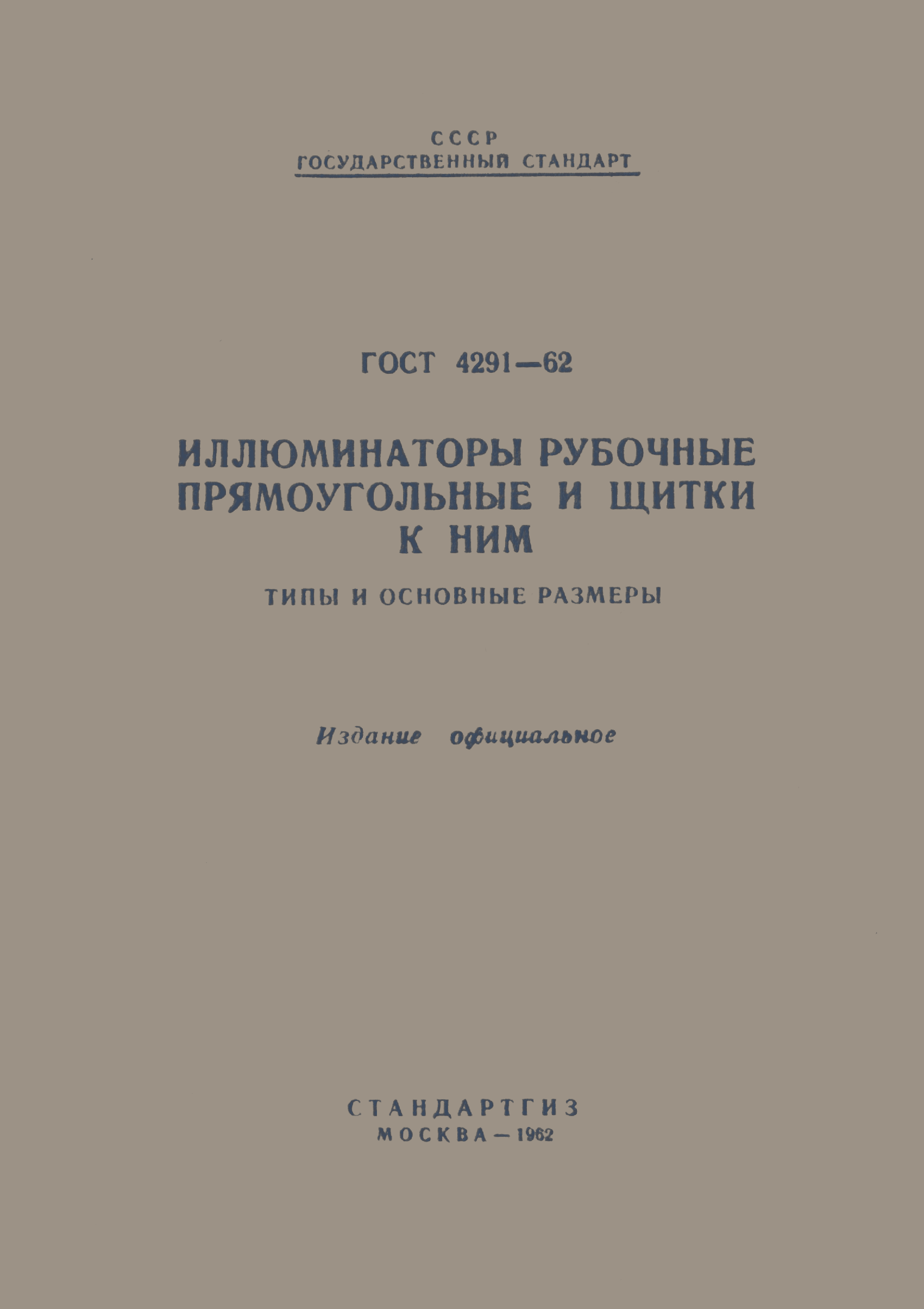 СССР
ГОСУДАРСТВЕННЫЙ СТАНДАРТ

ГОСТ 4291—62

ИЛЛЮМИНАТОРЫ РУБОЧНЫЕ ПРЯМОУГОЛЬНЫЕ И ЩИТКИ К НИМ

ТИПЫ И ОСНОВНЫЕ РАЗМЕРЫ

Издание официальное

СТАНДАРТГИЗ
МОСКВА — 1962